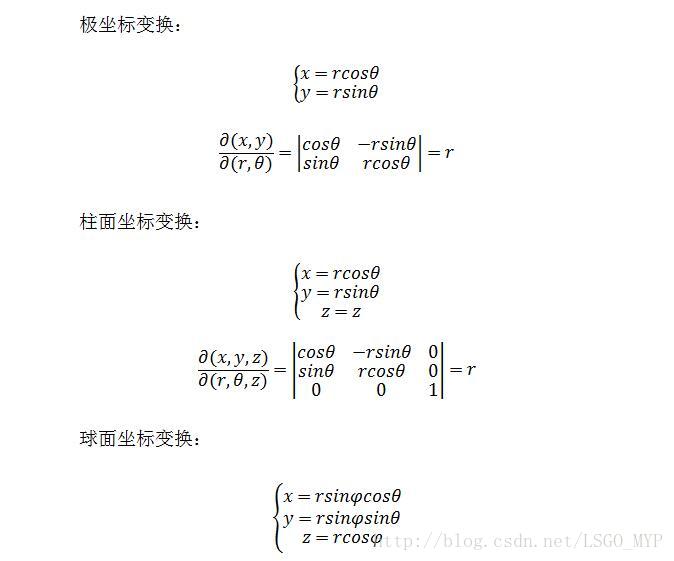 极坐标变换：

$\begin{cases} x = rcos\theta \\ y = rsin\theta \end{cases}$

$\frac{\partial(x,y)}{\partial(r,\theta)} = \begin{vmatrix} cos\theta & -rsin\theta \\ sin\theta & rcos\theta \end{vmatrix} = r$

柱面坐标变换：

$\begin{cases} x = rcos\theta \\ y = rsin\theta \\ z = z \end{cases}$

$\frac{\partial(x,y,z)}{\partial(r,\theta,z)} = \begin{vmatrix} cos\theta & -rsin\theta & 0 \\ sin\theta & rcos\theta & 0 \\ 0 & 0 & 1 \end{vmatrix} = r$

球面坐标变换：

$\begin{cases} x = rsin\varphi cos\theta \\ y = rsin\varphi sin\theta \\ z = rcos\varphi \end{cases}$

http://blog.csdn.net/LSGO_MYP